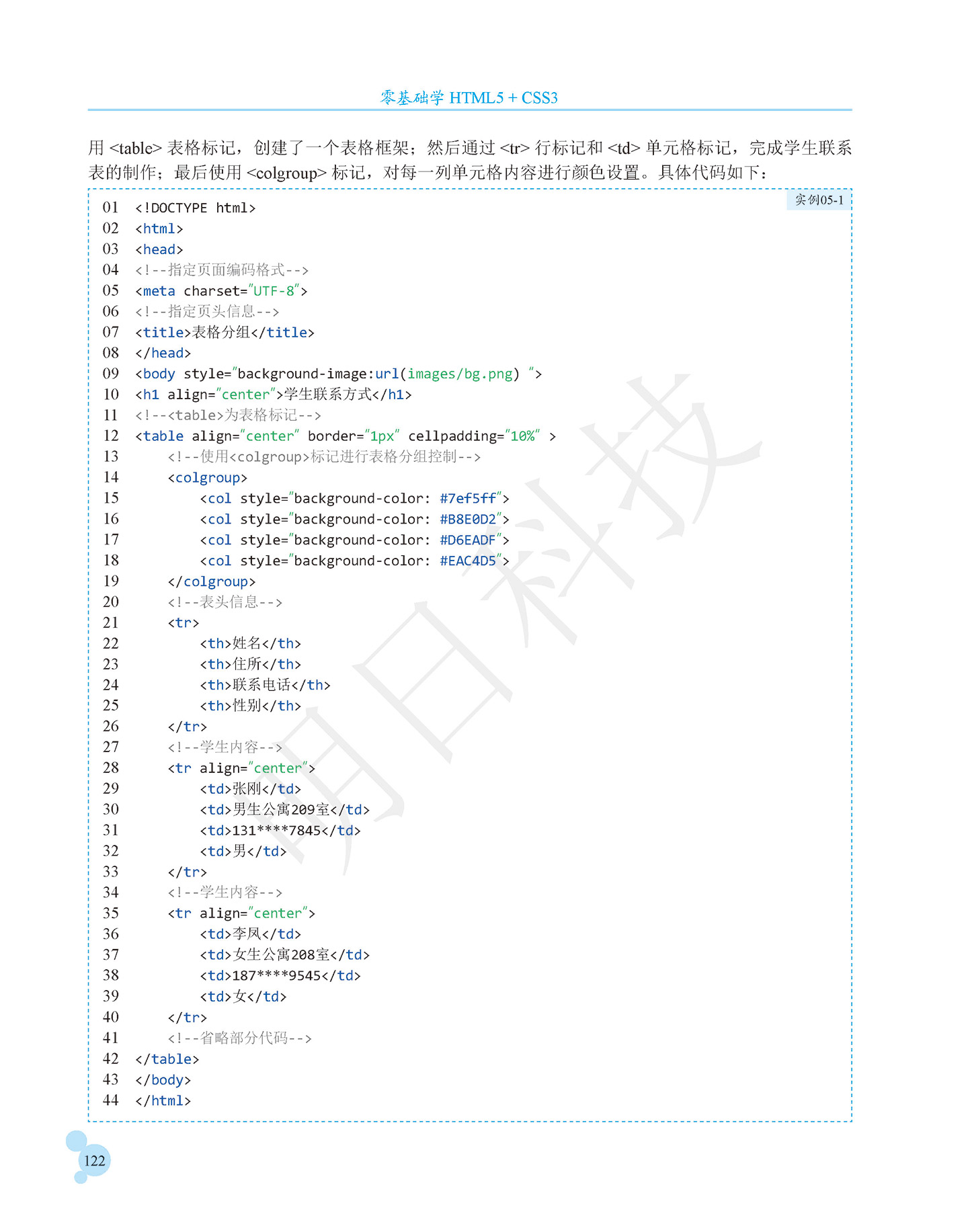 零基础学 HTML5 + CSS3

用 <table> 表格标记，创建了一个表格框架；然后通过 <tr> 行标记和 <td> 单元格标记，完成学生联系表的制作；最后使用 <colgroup> 标记，对每一列单元格内容进行颜色设置。具体代码如下：

实例05-1

01 <!DOCTYPE html>
02 <html>
03 <head>
04 <!--指定页面编码格式-->
05 <meta charset="UTF-8">
06 <!--指定页头信息-->
07 <title>表格分组</title>
08 </head>
09 <body style="background-image:url(images/bg.png) ">
10 <h1 align="center">学生联系方式</h1>
11 <!--<table>为表格标记-->
12 <table align="center" border="1px" cellpadding="10%" >
13 <!--使用<colgroup>标记进行表格分组控制-->
14 <colgroup>
15 <col style="background-color: #7ef5ff">
16 <col style="background-color: #B8E0D2">
17 <col style="background-color: #D6EADF">
18 <col style="background-color: #EAC4D5">
19 </colgroup>
20 <!--表头信息-->
21 <tr>
22 <th>姓名</th>
23 <th>住所</th>
24 <th>联系电话</th>
25 <th>性别</th>
26 </tr>
27 <!--学生内容-->
28 <tr align="center">
29 <td>张刚</td>
30 <td>男生公寓209室</td>
31 <td>131****7845</td>
32 <td>男</td>
33 </tr>
34 <!--学生内容-->
35 <tr align="center">
36 <td>李凤</td>
37 <td>女生公寓208室</td>
38 <td>187****9545</td>
39 <td>女</td>
40 </tr>
41 <!--省略部分代码-->
42 </table>
43 </body>
44 </html>

明日科技

122